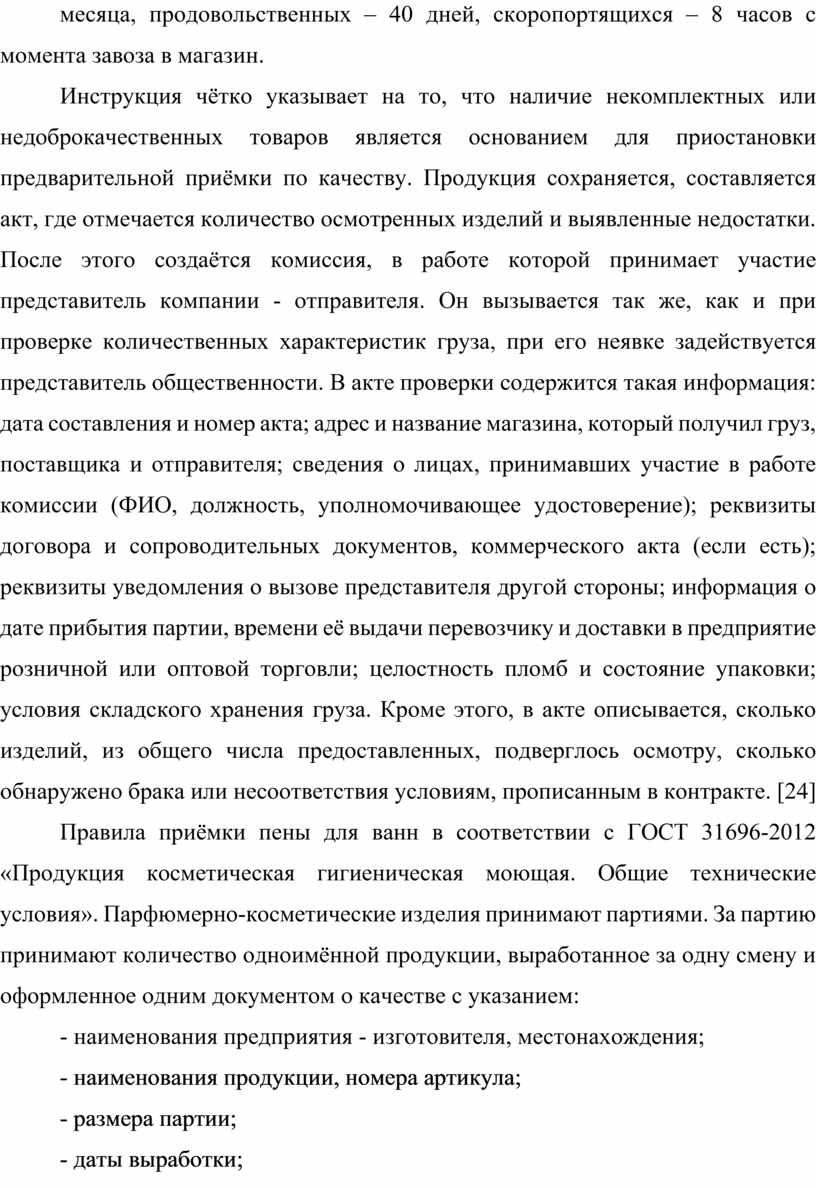 месяца, продовольственных – 40 дней, скоропортящихся – 8 часов с момента завоза в магазин.

Инструкция чётко указывает на то, что наличие некомплектных или недоброкачественных товаров является основанием для приостановки предварительной приёмки по качеству. Продукция сохраняется, составляется акт, где отмечается количество осмотренных изделий и выявленные недостатки. После этого создаётся комиссия, в работе которой принимает участие представитель компании - отправителя. Он вызывается так же, как и при проверке количественных характеристик груза, при его неявке задействуется представитель общественности. В акте проверки содержится такая информация: дата составления и номер акта; адрес и название магазина, который получил груз, поставщика и отправителя; сведения о лицах, принимавших участие в работе комиссии (ФИО, должность, уполномочивающее удостоверение); реквизиты договора и сопроводительных документов, коммерческого акта (если есть); реквизиты уведомления о вызове представителя другой стороны; информация о дате прибытия партии, времени её выдачи перевозчику и доставки в предприятие розничной или оптовой торговли; целостность пломб и состояние упаковки; условия складского хранения груза. Кроме этого, в акте описывается, сколько изделий, из общего числа предоставленных, подверглось осмотру, сколько обнаружено брака или несоответствия условиям, прописанным в контракте. [24]

Правила приёмки пены для ванн в соответствии с ГОСТ 31696-2012 «Продукция косметическая гигиеническая моющая. Общие технические условия». Парфюмерно-косметические изделия принимают партиями. За партию принимают количество одноимённой продукции, выработанное за одну смену и оформленное одним документом о качестве с указанием:

- наименования предприятия - изготовителя, местонахождения;

- наименования продукции, номера артикула;

- размера партии;

- даты выработки;